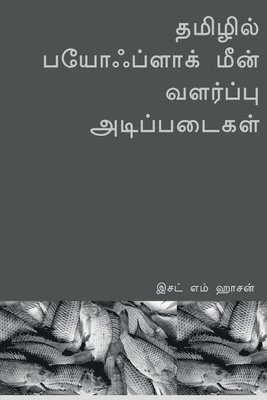 தமிழில்
பயோஃப்ளாக் மீன்
வளர்ப்பு
அடிப்படைகள்

இசட் எம் ஹாசன்